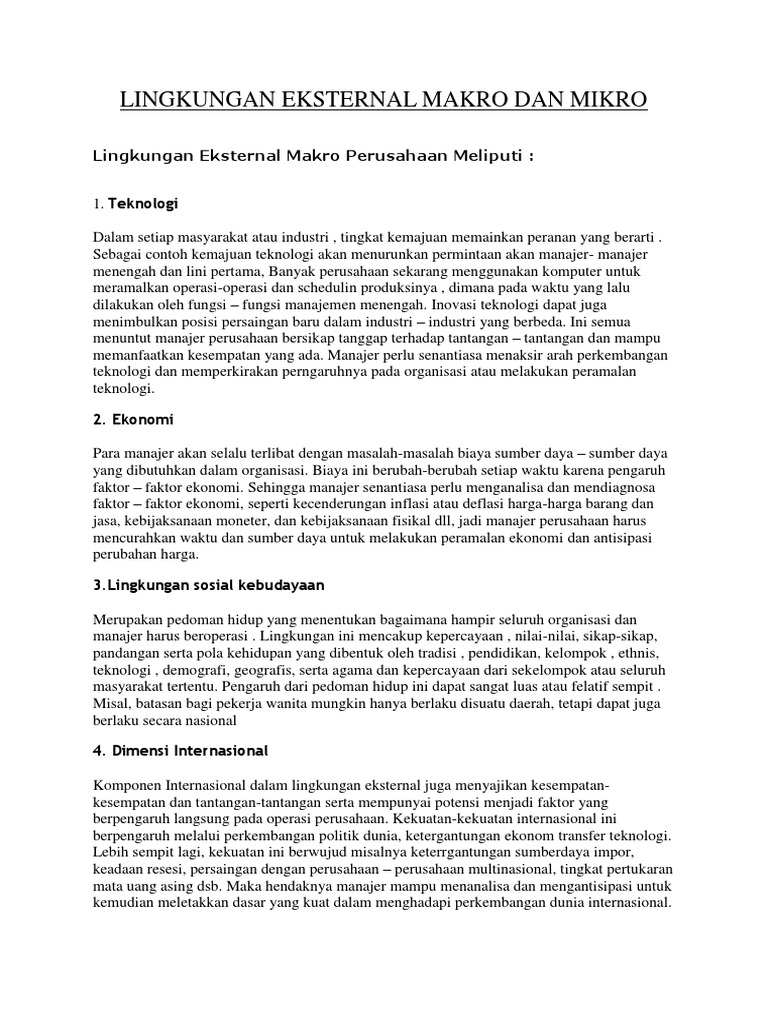 LINGKUNGAN EKSTERNAL MAKRO DAN MIKRO

Lingkungan Eksternal Makro Perusahaan Meliputi :

1. Teknologi

Dalam setiap masyarakat atau industri , tingkat kemajuan memainkan peranan yang berarti . Sebagai contoh kemajuan teknologi akan menurunkan permintaan akan manajer- manajer menengah dan lini pertama, Banyak perusahaan sekarang menggunakan komputer untuk meramalkan operasi-operasi dan schedulin produksinya , dimana pada waktu yang lalu dilakukan oleh fungsi – fungsi manajemen menengah. Inovasi teknologi dapat juga menimbulkan posisi persaingan baru dalam industri – industri yang berbeda. Ini semua menuntut manajer perusahaan bersikap tanggap terhadap tantangan – tantangan dan mampu memanfaatkan kesempatan yang ada. Manajer perlu senantiasa menaksir arah perkembangan teknologi dan memperkirakan perngaruhnya pada organisasi atau melakukan peramalan teknologi.

2. Ekonomi

Para manajer akan selalu terlibat dengan masalah-masalah biaya sumber daya – sumber daya yang dibutuhkan dalam organisasi. Biaya ini berubah-berubah setiap waktu karena pengaruh faktor – faktor ekonomi. Sehingga manajer senantiasa perlu menganalisa dan mendiagnosa faktor – faktor ekonomi, seperti kecenderungan inflasi atau deflasi harga-harga barang dan jasa, kebijaksanaan moneter, dan kebijaksanaan fisikal dll, jadi manajer perusahaan harus mencurahkan waktu dan sumber daya untuk melakukan peramalan ekonomi dan antisipasi perubahan harga.

3.Lingkungan sosial kebudayaan

Merupakan pedoman hidup yang menentukan bagaimana hampir seluruh organisasi dan manajer harus beroperasi . Lingkungan ini mencakup kepercayaan , nilai-nilai, sikap-sikap, pandangan serta pola kehidupan yang dibentuk oleh tradisi , pendidikan, kelompok , ethnis, teknologi , demografi, geografis, serta agama dan kepercayaan dari sekelompok atau seluruh masyarakat tertentu. Pengaruh dari pedoman hidup ini dapat sangat luas atau felatif sempit . Misal, batasan bagi pekerja wanita mungkin hanya berlaku disuatu daerah, tetapi dapat juga berlaku secara nasional

4. Dimensi Internasional

Komponen Internasional dalam lingkungan eksternal juga menyajikan kesempatan-kesempatan dan tantangan-tantangan serta mempunyai potensi menjadi faktor yang berpengaruh langsung pada operasi perusahaan. Kekuatan-kekuatan internasional ini berpengaruh melalui perkembangan politik dunia, ketergantungan ekonom transfer teknologi. Lebih sempit lagi, kekuatan ini berwujud misalnya keterrgantungan sumberdaya impor, keadaan resesi, persaingan dengan perusahaan – perusahaan multinasional, tingkat pertukaran mata uang asing dsb. Maka hendaknya manajer mampu menanalisa dan mengantisipasi untuk kemudian meletakkan dasar yang kuat dalam menghadapi perkembangan dunia internasional.